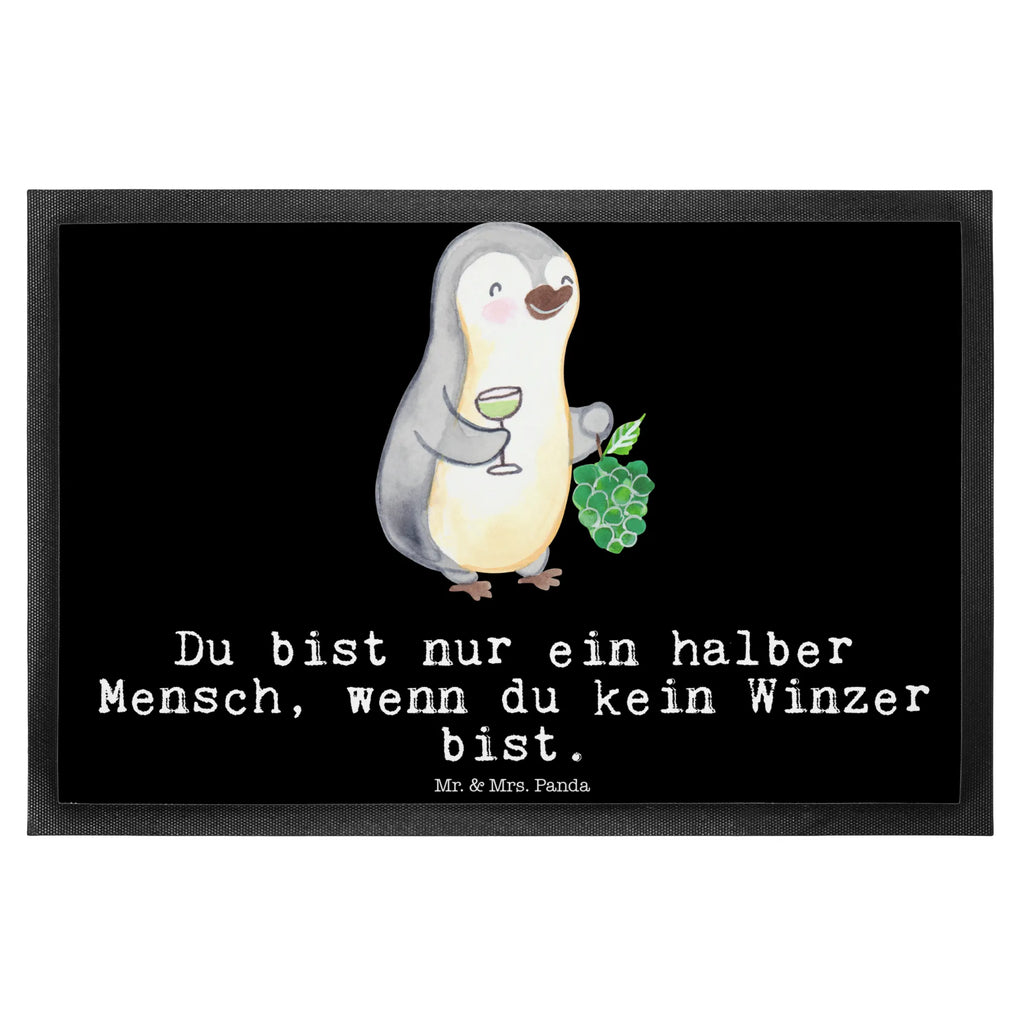 Du bist nur ein halber Mensch, wenn du kein Winzer bist.

Mr. & Mrs. Panda